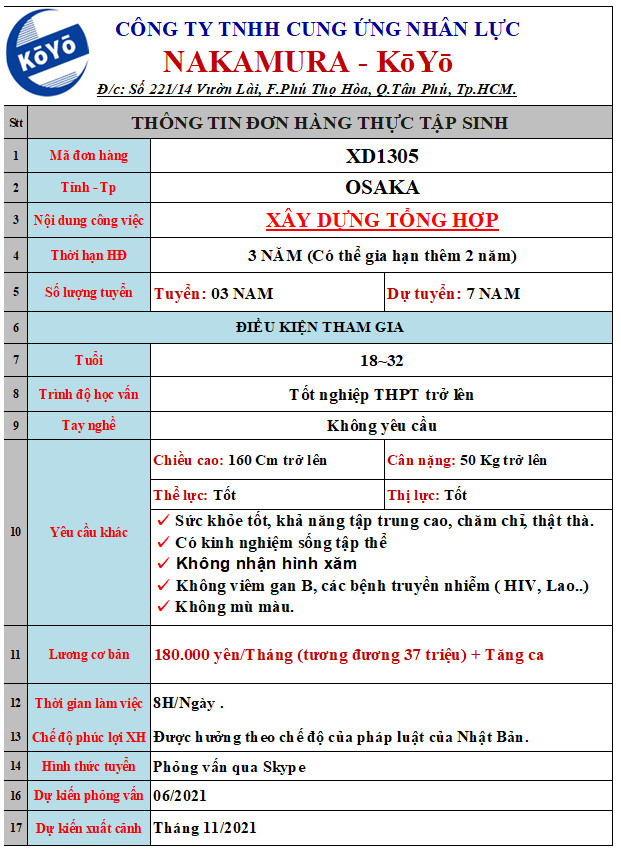 KōYō

CÔNG TY TNHH CUNG ỨNG NHÂN LỰC
NAKAMURA - KōYō
Đ/c: Số 221/14 Vườn Lài, F.Phú Thọ Hòa, Q.Tân Phú, Tp.HCM.

| Stt | THÔNG TIN ĐƠN HÀNG THỰC TẬP SINH | | |
|---|---|---|---|
| 1 | Mã đơn hàng | XD1305 | |
| 2 | Tỉnh - Tp | OSAKA | |
| 3 | Nội dung công việc | XÂY DỰNG TỔNG HỢP | |
| 4 | Thời hạn HĐ | 3 NĂM (Có thể gia hạn thêm 2 năm) | |
| 5 | Số lượng tuyển | Tuyển: 03 NAM | Dự tuyển: 7 NAM |
| 6 | ĐIỀU KIỆN THAM GIA | | |
| 7 | Tuổi | 18~32 | |
| 8 | Trình độ học vấn | Tốt nghiệp THPT trở lên | |
| 9 | Tay nghề | Không yêu cầu | |
| 10 | Yêu cầu khác | Chiều cao: 160 Cm trở lên | Cân nặng: 50 Kg trở lên |
| | | Thể lực: Tốt | Thị lực: Tốt |
| | | ✓ Sức khỏe tốt, khả năng tập trung cao, chăm chỉ, thật thà. ✓ Có kinh nghiệm sống tập thể ✓ Không nhận hình xăm ✓ Không viêm gan B, các bệnh truyền nhiễm ( HIV, Lao..) ✓ Không mù màu. | |
| 11 | Lương cơ bản | 180.000 yên/Tháng (tương đương 37 triệu) + Tăng ca | |
| 12 | Thời gian làm việc | 8H/Ngày . | |
| 13 | Chế độ phúc lợi XH | Được hưởng theo chế độ của pháp luật của Nhật Bản. | |
| 14 | Hình thức tuyển | Phỏng vấn qua Skype | |
| 16 | Dự kiến phỏng vấn | 06/2021 | |
| 17 | Dự kiến xuất cảnh | Tháng 11/2021 | |